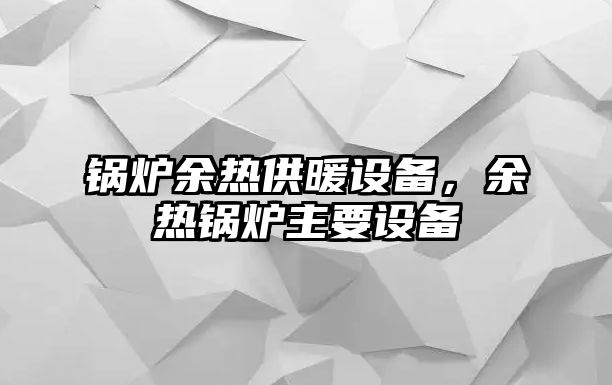 锅炉余热供暖设备，余热锅炉主要设备